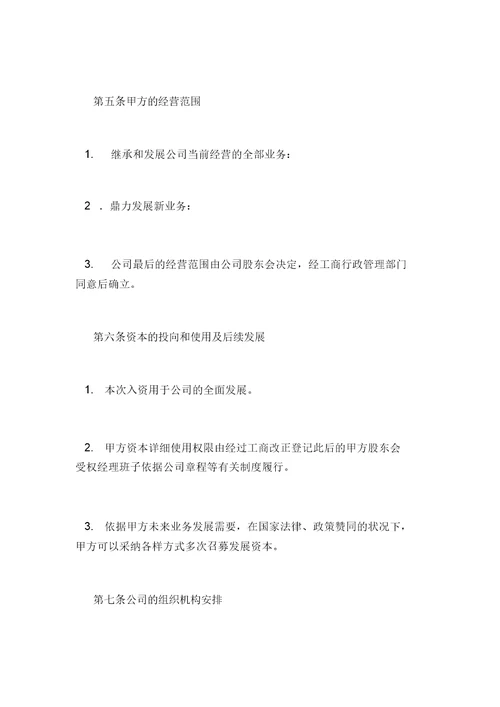 第五条甲方的经营范围

1. 继承和发展公司当前经营的全部业务；

2 . 鼎力发展新业务；

3. 公司最后的经营范围由公司股东会决定，经工商行政管理部门同意后确立。

第六条资本的投向和使用及后续发展

1. 本次入资用于公司的全面发展。

2. 甲方资本详细使用权限由经过工商改正登记此后的甲方股东会受权经理班子依据公司章程等有关制度履行。

3. 依据甲方未来业务发展需要，在国家法律、政策赞同的状况下，甲方可以采纳各样方式多次召募发展资本。

第七条公司的组织机构安排